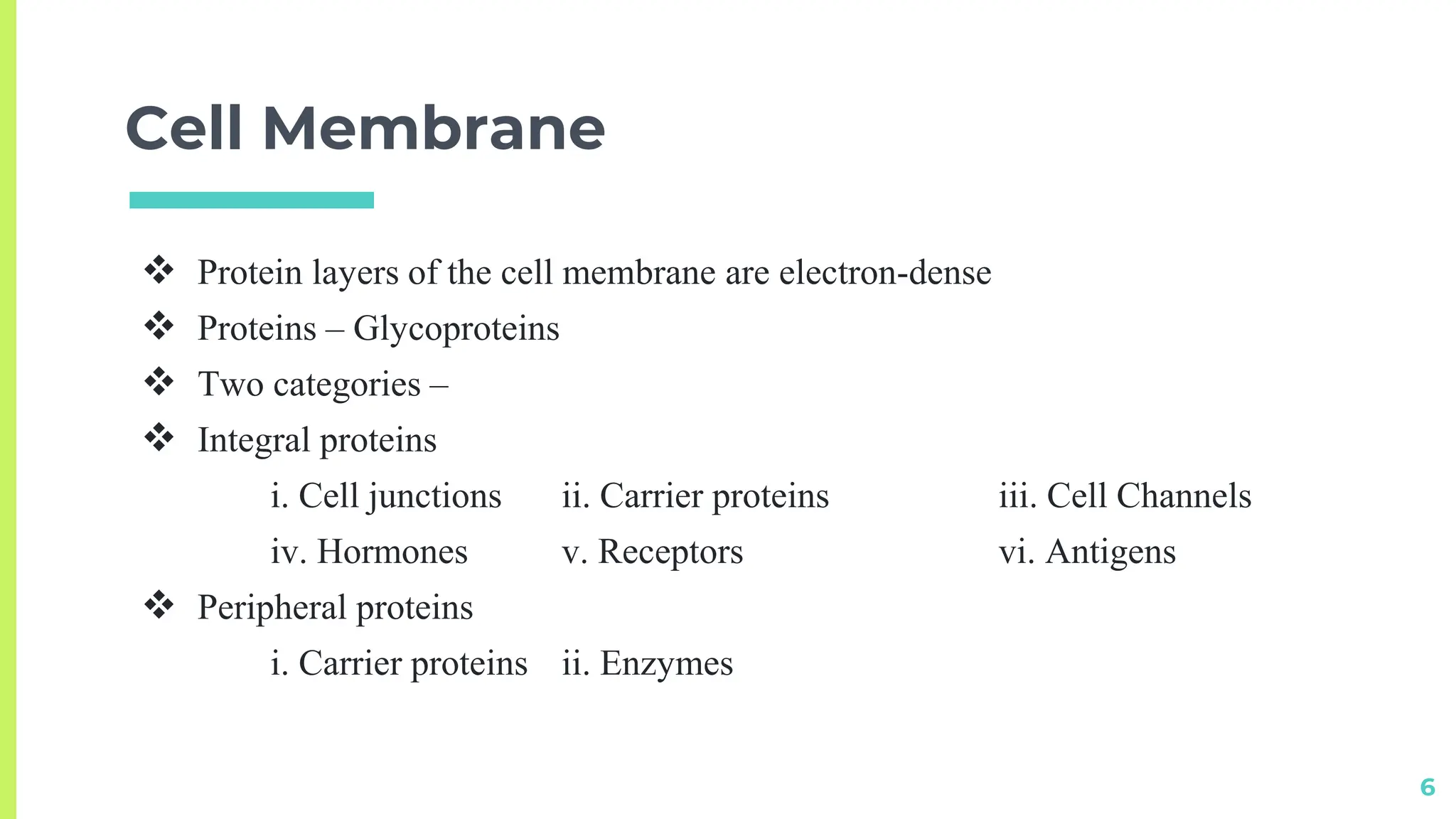 Cell Membrane

❖ Protein layers of the cell membrane are electron-dense
❖ Proteins – Glycoproteins
❖ Two categories –
❖ Integral proteins

i. Cell junctions    ii. Carrier proteins    iii. Cell Channels
iv. Hormones    v. Receptors    vi. Antigens

❖ Peripheral proteins

i. Carrier proteins    ii. Enzymes

6